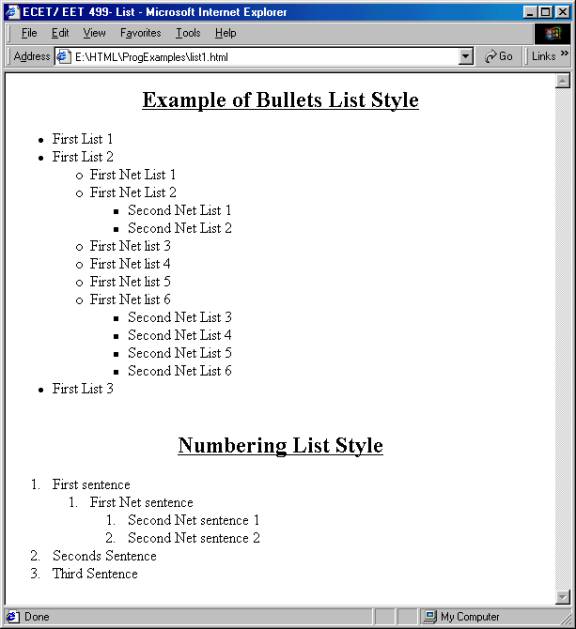 ECET/ EET 499- List - Microsoft Internet Explorer

File Edit View Favorites Tools Help

Address E:\HTML\ProgExamples\list1.html Go Links »

Example of Bullets List Style

- First List 1
- First List 2
  - First Net List 1
  - First Net List 2
    - Second Net List 1
    - Second Net List 2
  - First Net list 3
  - First Net list 4
  - First Net list 5
  - First Net list 6
    - Second Net List 3
    - Second Net List 4
    - Second Net List 5
    - Second Net List 6
- First List 3

Numbering List Style

1. First sentence
   1. First Net sentence
      1. Second Net sentence 1
      2. Second Net sentence 2
2. Seconds Sentence
3. Third Sentence

Done My Computer